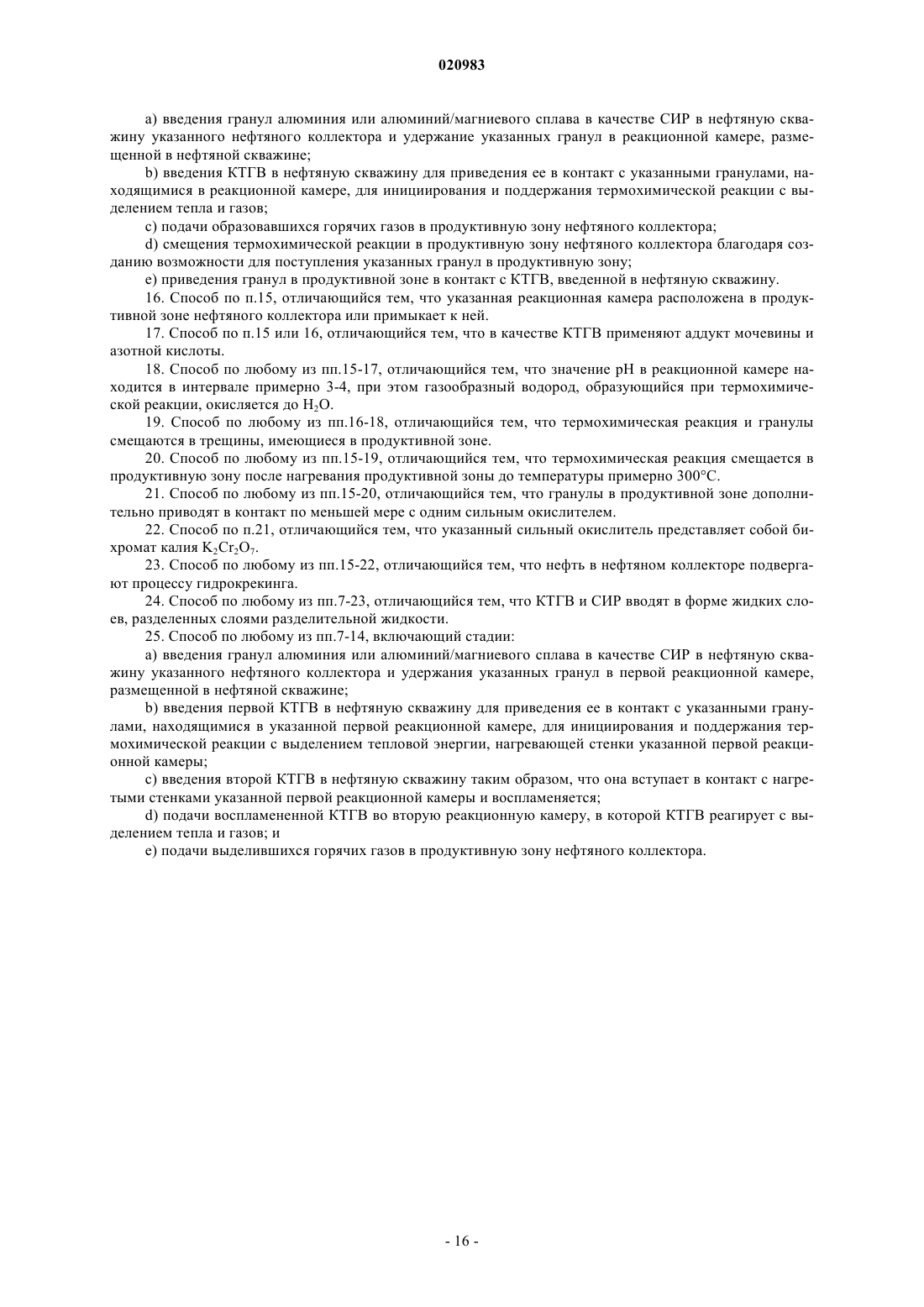 020983

a) введения гранул алюминия или алюминий/магниевого сплава в качестве СИР в нефтяную скважину указанного нефтяного коллектора и удержание указанных гранул в реакционной камере, размещенной в нефтяной скважине;

b) введения КТГВ в нефтяную скважину для приведения ее в контакт с указанными гранулами, находящимися в реакционной камере, для инициирования и поддержания термохимической реакции с выделением тепла и газов;

c) подачи образовавшихся горячих газов в продуктивную зону нефтяного коллектора;

d) смещения термохимической реакции в продуктивную зону нефтяного коллектора благодаря созданию возможности для поступления указанных гранул в продуктивную зону;

e) приведения гранул в продуктивной зоне в контакт с КТГВ, введенной в нефтяную скважину.

16. Способ по п.15, отличающийся тем, что указанная реакционная камера расположена в продуктивной зоне нефтяного коллектора или примыкает к ней.

17. Способ по п.15 или 16, отличающийся тем, что в качестве КТГВ применяют аддукт мочевины и азотной кислоты.

18. Способ по любому из пп.15-17, отличающийся тем, что значение pH в реакционной камере находится в интервале примерно 3-4, при этом газообразный водород, образующийся при термохимической реакции, окисляется до $H_2O$.

19. Способ по любому из пп.16-18, отличающийся тем, что термохимическая реакция и гранулы смещаются в трещины, имеющиеся в продуктивной зоне.

20. Способ по любому из пп.15-19, отличающийся тем, что термохимическая реакция смещается в продуктивную зону после нагревания продуктивной зоны до температуры примерно 300°C.

21. Способ по любому из пп.15-20, отличающийся тем, что гранулы в продуктивной зоне дополнительно приводят в контакт по меньшей мере с одним сильным окислителем.

22. Способ по п.21, отличающийся тем, что указанный сильный окислитель представляет собой бихромат калия $K_2Cr_2O_7$.

23. Способ по любому из пп.15-22, отличающийся тем, что нефть в нефтяном коллекторе подвергают процессу гидрокрекинга.

24. Способ по любому из пп.7-23, отличающийся тем, что КТГВ и СИР вводят в форме жидких слоев, разделенных слоями разделительной жидкости.

25. Способ по любому из пп.7-14, включающий стадии:

a) введения гранул алюминия или алюминий/магниевого сплава в качестве СИР в нефтяную скважину указанного нефтяного коллектора и удержания указанных гранул в первой реакционной камере, размещенной в нефтяной скважине;

b) введения первой КТГВ в нефтяную скважину для приведения ее в контакт с указанными гранулами, находящимися в указанной первой реакционной камере, для инициирования и поддержания термохимической реакции с выделением тепловой энергии, нагревающей стенки указанной первой реакционной камеры;

c) введения второй КТГВ в нефтяную скважину таким образом, что она вступает в контакт с нагретыми стенками указанной первой реакционной камеры и воспламеняется;

d) подачи воспламененной КТГВ во вторую реакционную камеру, в которой КТГВ реагирует с выделением тепла и газов; и

e) подачи выделившихся горячих газов в продуктивную зону нефтяного коллектора.

- 16 -